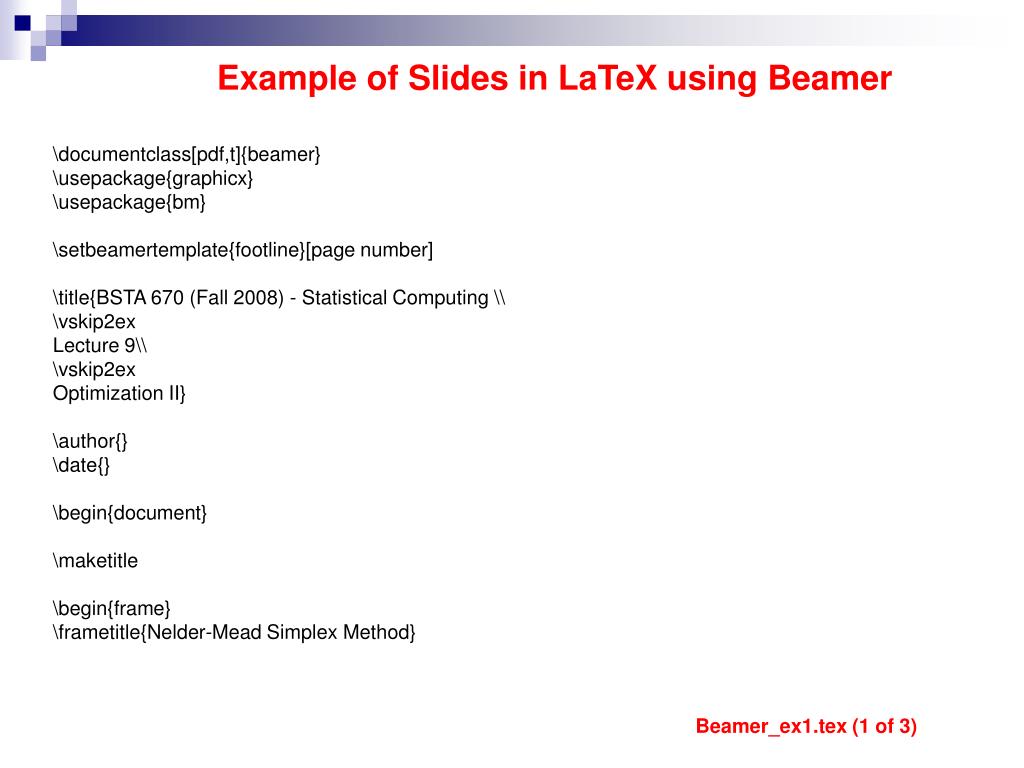 Example of Slides in LaTeX using Beamer

\documentclass[pdf,t]{beamer}
\usepackage{graphicx}
\usepackage{bm}

\setbeamertemplate{footline}[page number]

\title{BSTA 670 (Fall 2008) - Statistical Computing \\
\vskip2ex
Lecture 9\\
\vskip2ex
Optimization II}

\author{}
\date{}

\begin{document}

\maketitle

\begin{frame}
\frametitle{Nelder-Mead Simplex Method}

Beamer_ex1.tex (1 of 3)